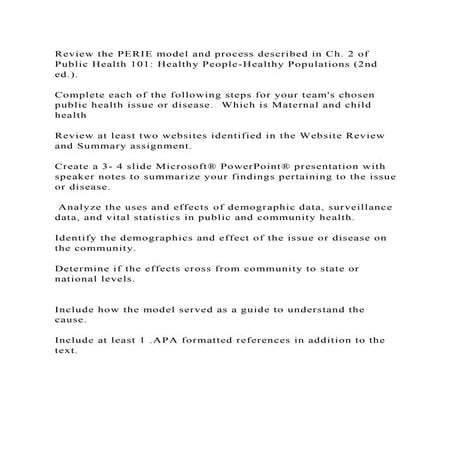 Review the PERIE model and process described in Ch. 2 of Public Health 101: Healthy People-Healthy Populations (2nd ed.).

Complete each of the following steps for your team's chosen public health issue or disease. Which is Maternal and child health

Review at least two websites identified in the Website Review and Summary assignment.

Create a 3- 4 slide Microsoft® PowerPoint® presentation with speaker notes to summarize your findings pertaining to the issue or disease.

Analyze the uses and effects of demographic data, surveillance data, and vital statistics in public and community health.

Identify the demographics and effect of the issue or disease on the community.

Determine if the effects cross from community to state or national levels.

Include how the model served as a guide to understand the cause.

Include at least 1 .APA formatted references in addition to the text.